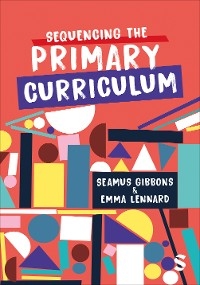 SEQUENCING THE
PRIMARY
CURRICULUM

SEAMUS GIBBONS
&
EMMA LENNARD

S